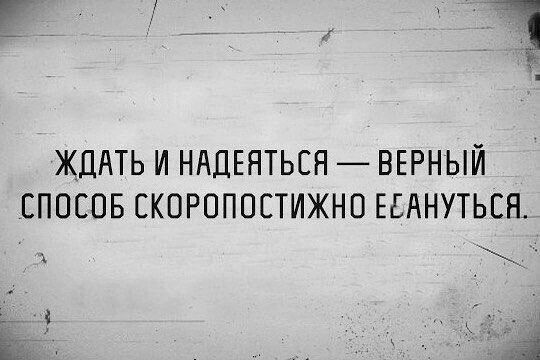 ЖДАТЬ И НАДЕЯТЬСЯ — ВЕРНЫЙ СПОСОБ СКОРОПОСТИЖНО ЕБАНУТЬСЯ.